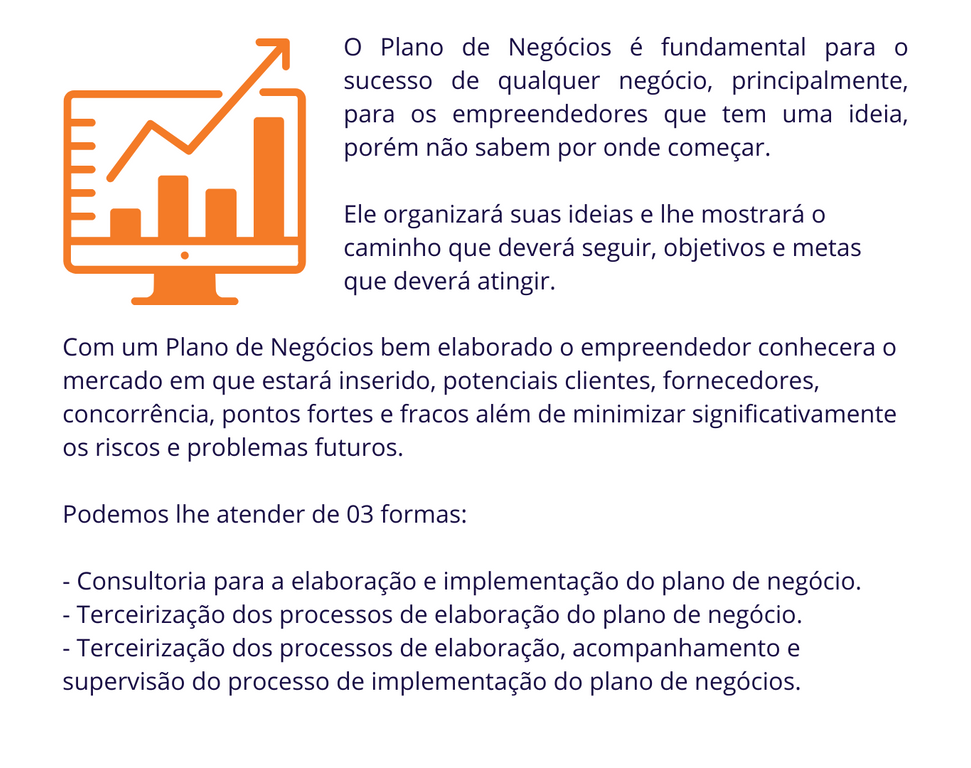 O Plano de Negócios é fundamental para o sucesso de qualquer negócio, principalmente, para os empreendedores que tem uma ideia, porém não sabem por onde começar.

Ele organizará suas ideias e lhe mostrará o caminho que deverá seguir, objetivos e metas que deverá atingir.

Com um Plano de Negócios bem elaborado o empreendedor conhecera o mercado em que estará inserido, potenciais clientes, fornecedores, concorrência, pontos fortes e fracos além de minimizar significativamente os riscos e problemas futuros.

Podemos lhe atender de 03 formas:

- Consultoria para a elaboração e implementação do plano de negócio.
- Terceirização dos processos de elaboração do plano de negócio.
- Terceirização dos processos de elaboração, acompanhamento e supervisão do processo de implementação do plano de negócios.